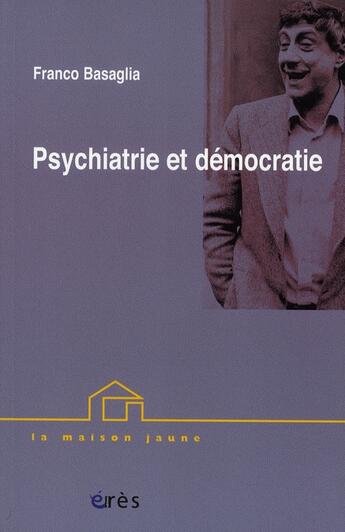 Franco Basaglia

Psychiatrie et démocratie

la maison jaune

érès